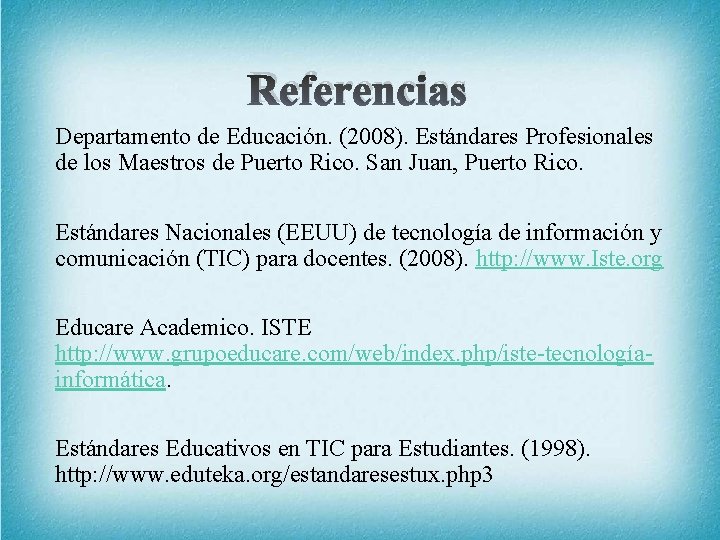 Referencias

Departamento de Educación. (2008). Estándares Profesionales de los Maestros de Puerto Rico. San Juan, Puerto Rico.

Estándares Nacionales (EEUU) de tecnología de información y comunicación (TIC) para docentes. (2008). http://www.Iste.org

Educare Academico. ISTE http://www.grupoeducare.com/web/index.php/iste-tecnología-informática.

Estándares Educativos en TIC para Estudiantes. (1998). http://www.eduteka.org/estandaresestux.php3